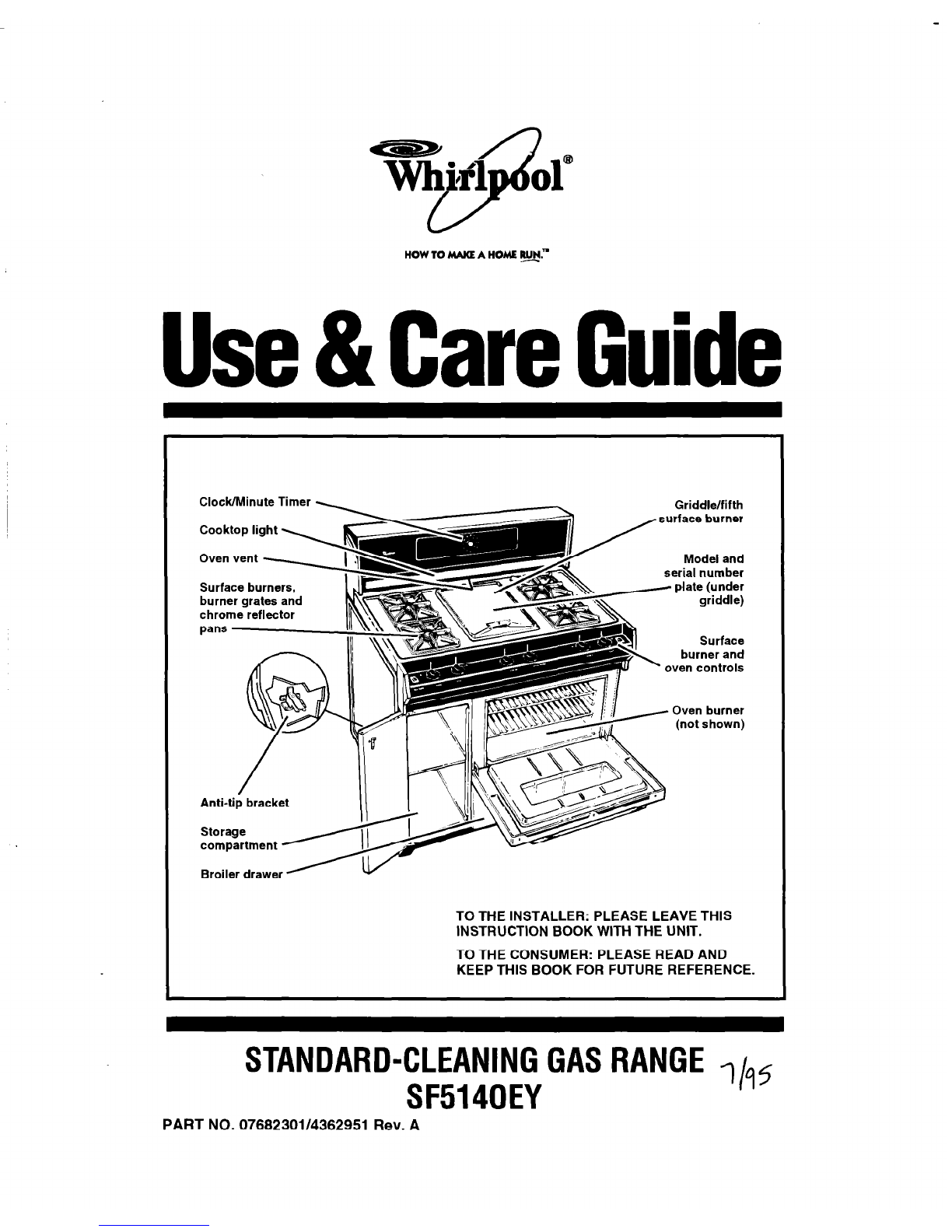 Whirlpool®

HOW TO MAKE A HOME RUN.™

Use & Care Guide

Clock/Minute Timer

Cooktop light

Oven vent

Surface burners, burner grates and chrome reflector pans

Anti-tip bracket

Storage compartment

Broiler drawer

Griddle/fifth surface burner

Model and serial number plate (under griddle)

Surface burner and oven controls

Oven burner (not shown)

TO THE INSTALLER: PLEASE LEAVE THIS INSTRUCTION BOOK WITH THE UNIT.

TO THE CONSUMER: PLEASE READ AND KEEP THIS BOOK FOR FUTURE REFERENCE.

STANDARD-CLEANING GAS RANGE 7/95
SF5140EY

PART NO. 07682301/4362951 Rev. A